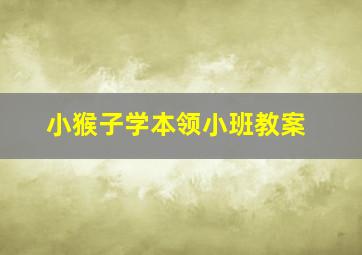 小猴子学本领小班教案